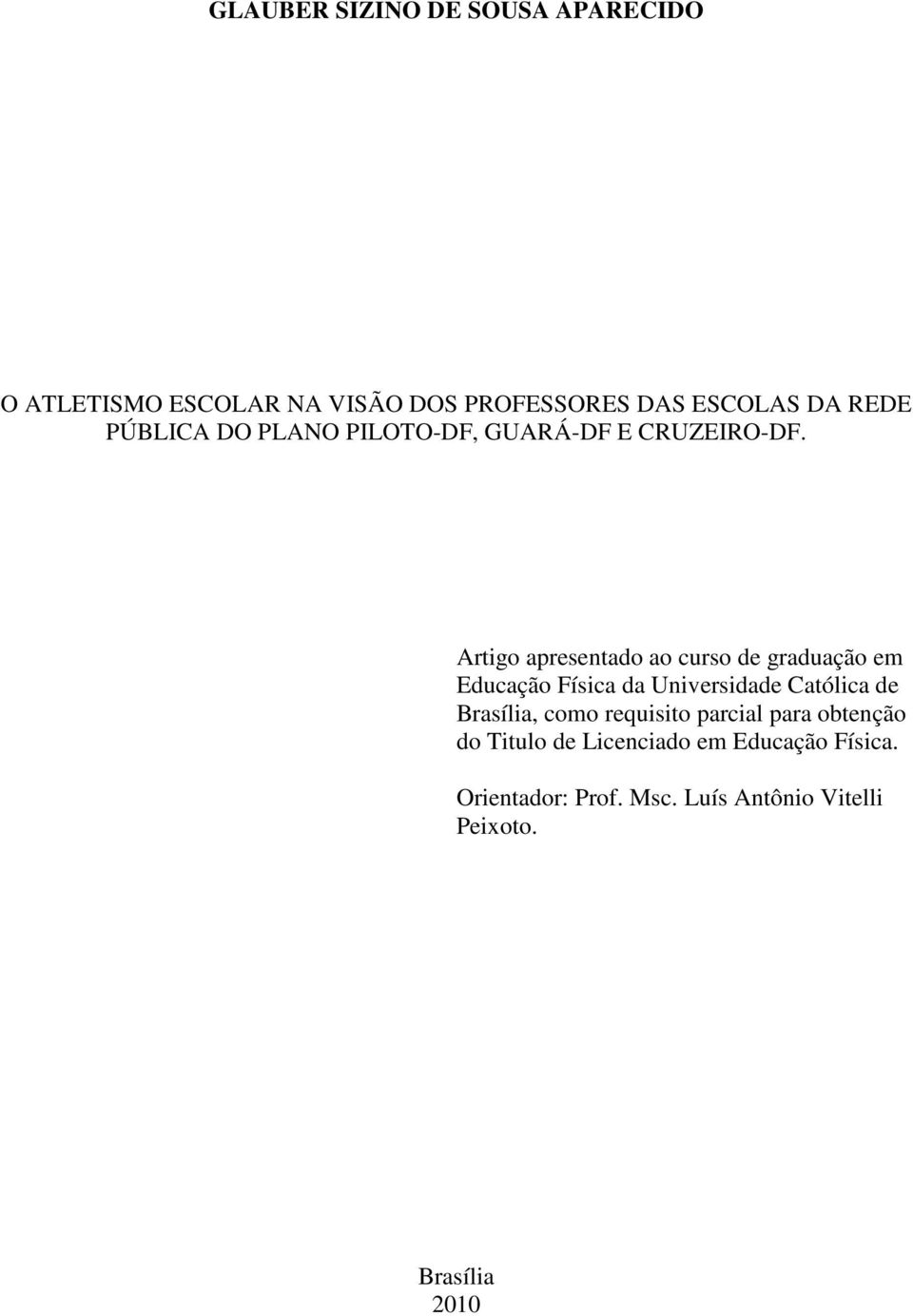 GLAUBER SIZINO DE SOUSA APARECIDO

O ATLETISMO ESCOLAR NA VISÃO DOS PROFESSORES DAS ESCOLAS DA REDE PÚBLICA DO PLANO PILOTO-DF, GUARÁ-DF E CRUZEIRO-DF.

Artigo apresentado ao curso de graduação em Educação Física da Universidade Católica de Brasília, como requisito parcial para obtenção do Titulo de Licenciado em Educação Física.

Orientador: Prof. Msc. Luís Antônio Vitelli Peixoto.

Brasília
2010